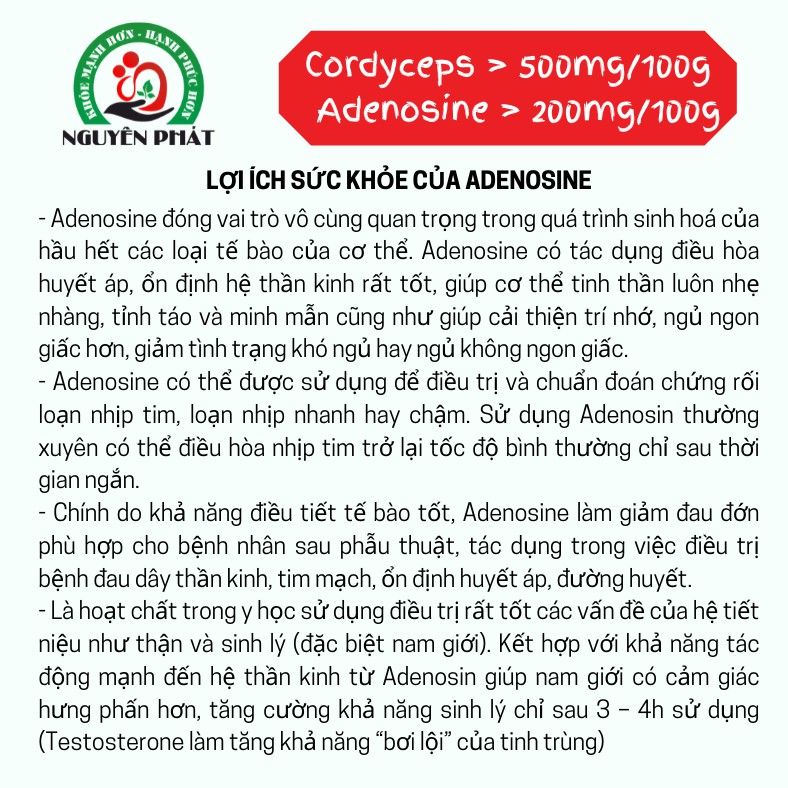 KHỎE MẠNH HƠN - HẠNH PHÚC HƠN
NGUYÊN PHÁT

Cordyceps > 500mg/100g
Adenosine > 200mg/100g

LỢI ÍCH SỨC KHỎE CỦA ADENOSINE

- Adenosine đóng vai trò vô cùng quan trọng trong quá trình sinh hoá của hầu hết các loại tế bào của cơ thể. Adenosine có tác dụng điều hòa huyết áp, ổn định hệ thần kinh rất tốt, giúp cơ thể tinh thần luôn nhẹ nhàng, tỉnh táo và minh mẫn cũng như giúp cải thiện trí nhớ, ngủ ngon giấc hơn, giảm tình trạng khó ngủ hay ngủ không ngon giấc.
- Adenosine có thể được sử dụng để điều trị và chuẩn đoán chứng rối loạn nhịp tim, loạn nhịp nhanh hay chậm. Sử dụng Adenosin thường xuyên có thể điều hòa nhịp tim trở lại tốc độ bình thường chỉ sau thời gian ngắn.
- Chính do khả năng điều tiết tế bào tốt, Adenosine làm giảm đau đớn phù hợp cho bệnh nhân sau phẫu thuật, tác dụng trong việc điều trị bệnh đau dây thần kinh, tim mạch, ổn định huyết áp, đường huyết.
- Là hoạt chất trong y học sử dụng điều trị rất tốt các vấn đề của hệ tiết niệu như thận và sinh lý (đặc biệt nam giới). Kết hợp với khả năng tác động mạnh đến hệ thần kinh từ Adenosin giúp nam giới có cảm giác hưng phấn hơn, tăng cường khả năng sinh lý chỉ sau 3 – 4h sử dụng (Testosterone làm tăng khả năng “bơi lội” của tinh trùng)